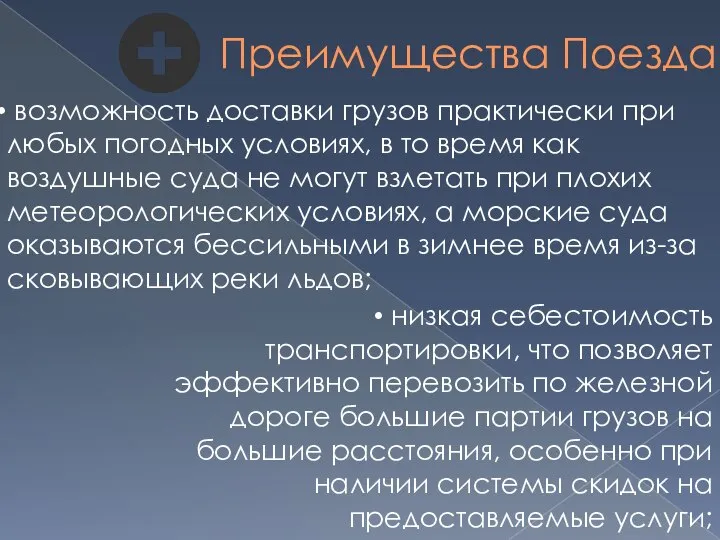 Преимущества Поезда

• возможность доставки грузов практически при любых погодных условиях, в то время как воздушные суда не могут взлетать при плохих метеорологических условиях, а морские суда оказываются бессильными в зимнее время из-за сковывающих реки льдов;

• низкая себестоимость транспортировки, что позволяет эффективно перевозить по железной дороге большие партии грузов на большие расстояния, особенно при наличии системы скидок на предоставляемые услуги;